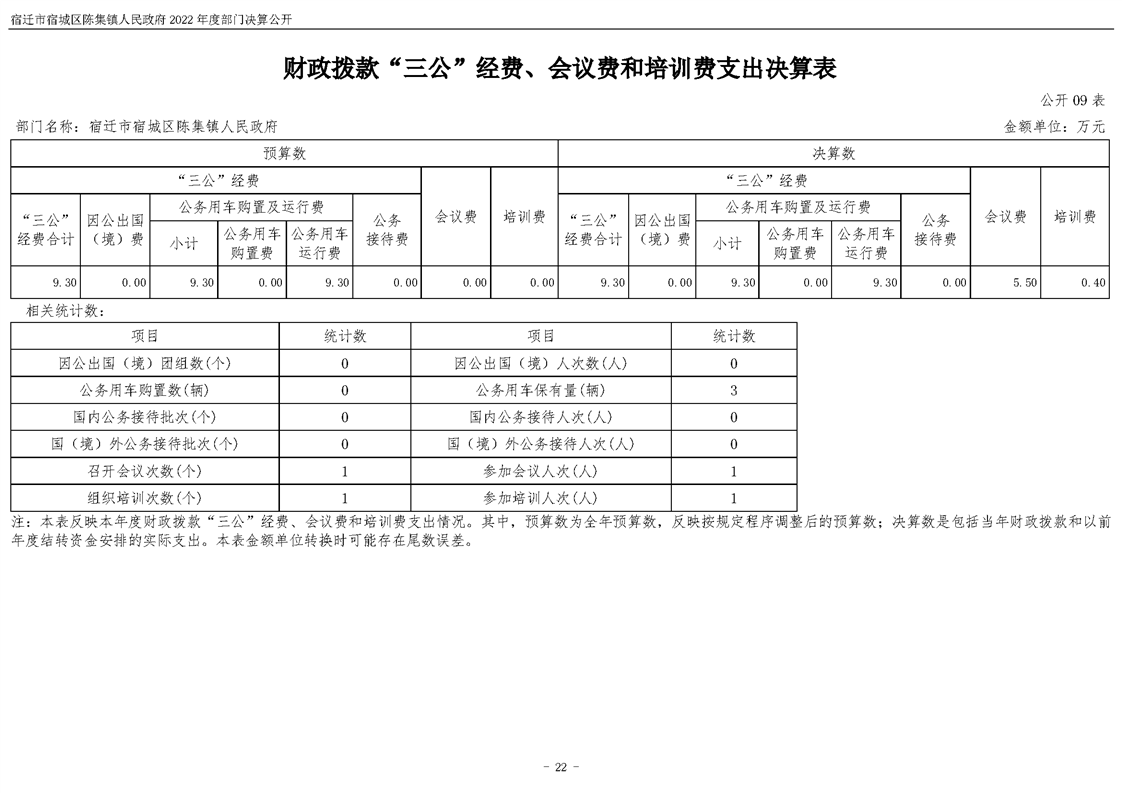 宿迁市宿城区陈集镇人民政府 2022 年度部门决算公开

财政拨款“三公”经费、会议费和培训费支出决算表

公开 09 表

部门名称：宿迁市宿城区陈集镇人民政府

金额单位：万元

| 预算数 | | | | | | | | 决算数 | | | | | | | |
|---|---|---|---|---|---|---|---|---|---|---|---|---|---|---|---|
| “三公”经费 | | | | | | 会议费 | 培训费 | “三公”经费 | | | | | | 会议费 | 培训费 |
| “三公”经费合计 | 因公出国（境）费 | 公务用车购置及运行费 | | | 公务接待费 | | | “三公”经费合计 | 因公出国（境）费 | 公务用车购置及运行费 | | | 公务接待费 | | |
| | | 小计 | 公务用车购置费 | 公务用车运行费 | | | | | | 小计 | 公务用车购置费 | 公务用车运行费 | | | |
| 9.30 | 0.00 | 9.30 | 0.00 | 9.30 | 0.00 | 0.00 | 0.00 | 9.30 | 0.00 | 9.30 | 0.00 | 9.30 | 0.00 | 5.50 | 0.40 |

相关统计数：

| 项目 | 统计数 | 项目 | 统计数 |
|---|---|---|---|
| 因公出国（境）团组数(个) | 0 | 因公出国（境）人次数(人) | 0 |
| 公务用车购置数(辆) | 0 | 公务用车保有量(辆) | 3 |
| 国内公务接待批次(个) | 0 | 国内公务接待人次(人) | 0 |
| 国（境）外公务接待批次(个) | 0 | 国（境）外公务接待人次(人) | 0 |
| 召开会议次数(个) | 1 | 参加会议人次(人) | 1 |
| 组织培训次数(个) | 1 | 参加培训人次(人) | 1 |

注：本表反映本年度财政拨款“三公”经费、会议费和培训费支出情况。其中，预算数为全年预算数，反映按规定程序调整后的预算数；决算数是包括当年财政拨款和以前年度结转资金安排的实际支出。本表金额单位转换时可能存在尾数误差。

- 22 -